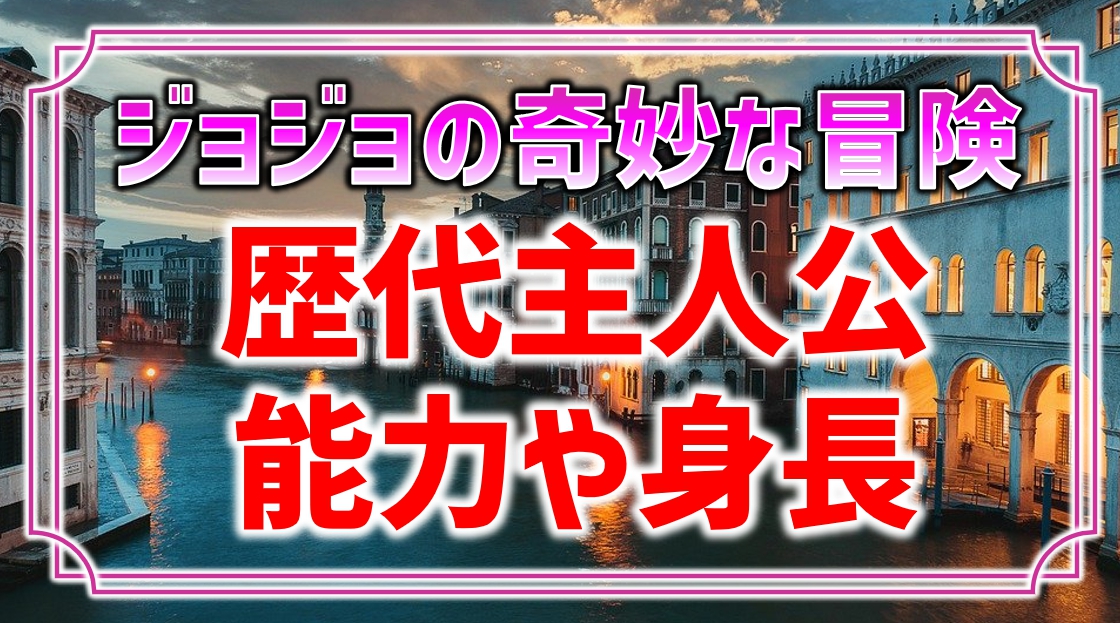 ジョジョの奇妙な冒険
歴代主人公
能力や身長